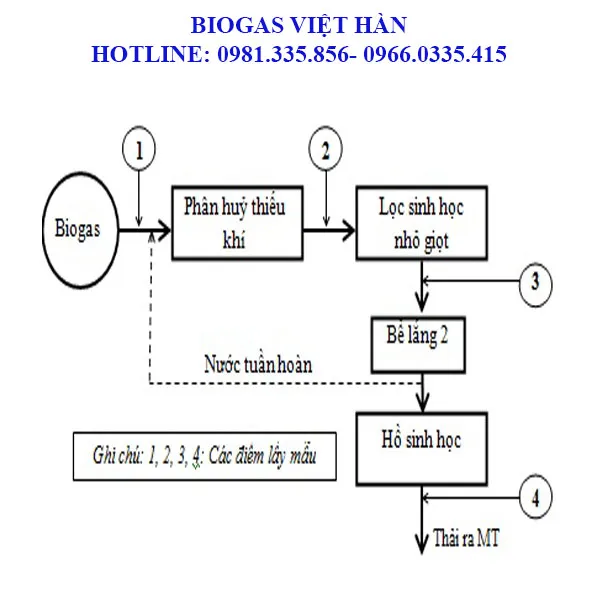 BIOGAS VIỆT HÀN
HOTLINE: 0981.335.856- 0966.0335.415

1

2

Biogas

Phân huỷ thiếu khí

Lọc sinh học nhỏ giọt

3

Bể lắng 2

Nước tuần hoàn

Hồ sinh học

Ghi chú: 1, 2, 3, 4: Các điểm lấy mẫu

4

Thải ra MT